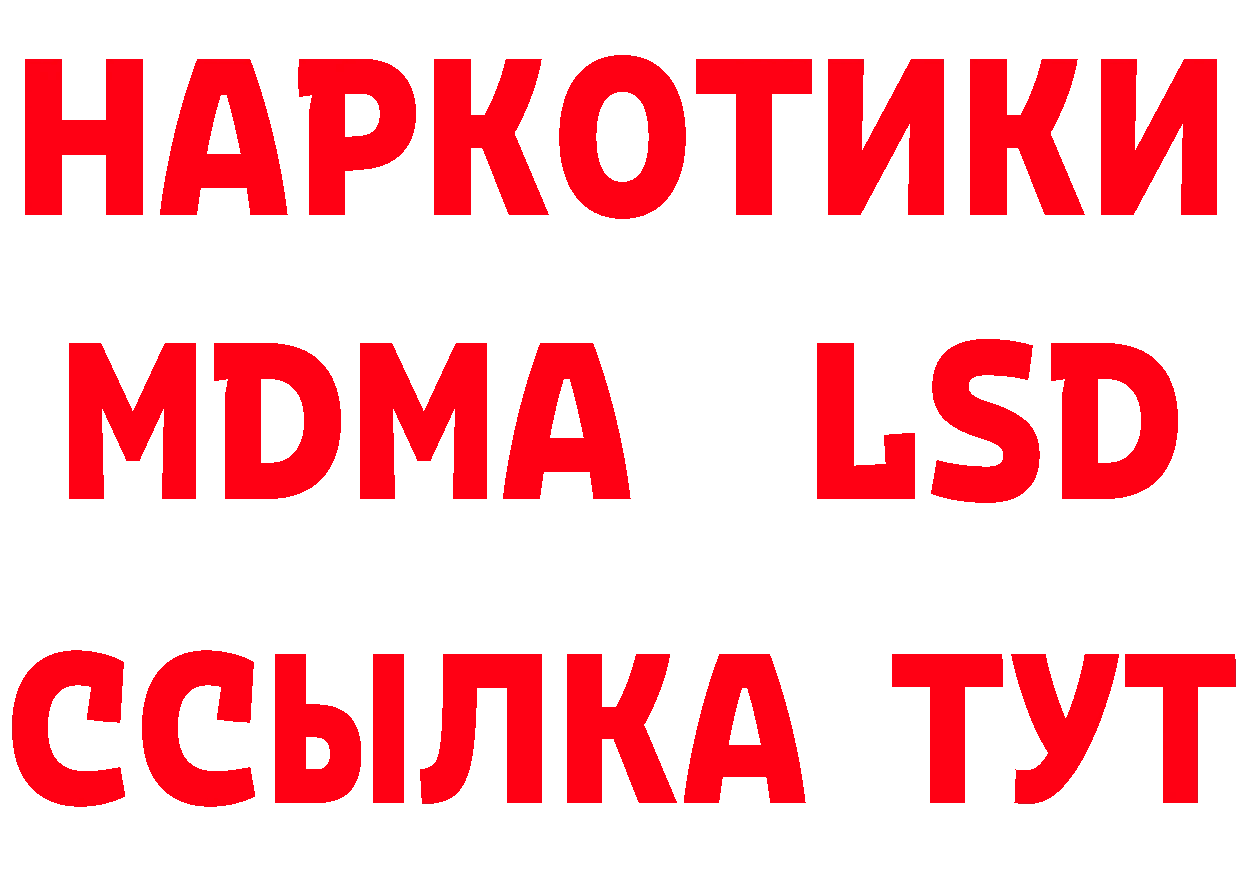 НАРКОТИКИ
MDMA LSD
ССЫЛКА ТУТ